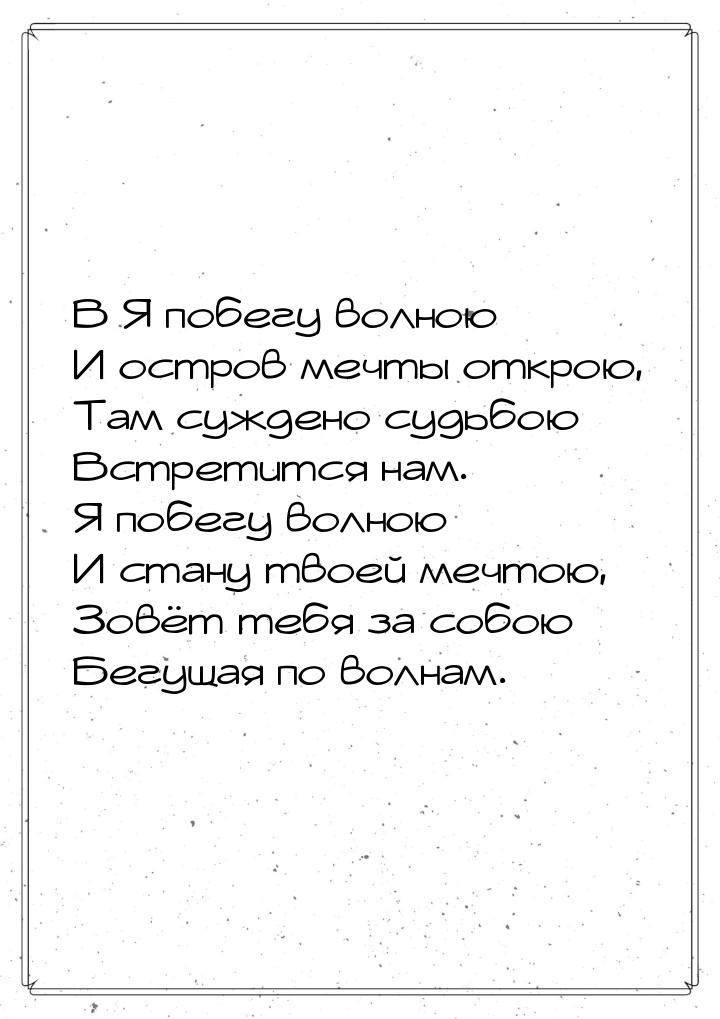 В Я побегу волною
И остров мечты открою,
Там суждено судьбою
Встретится нам.
Я побегу волною
И стану твоей мечтою,
Зовёт тебя за собою
Бегущая по волнам.